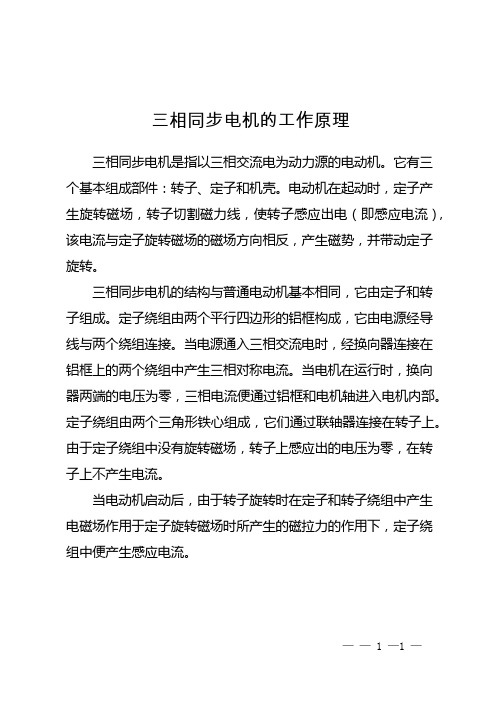 三相同步电机的工作原理

三相同步电机是指以三相交流电为动力源的电动机。它有三个基本组成部件：转子、定子和机壳。电动机在起动时，定子产生旋转磁场，转子切割磁力线，使转子感应出电（即感应电流），该电流与定子旋转磁场的磁场方向相反，产生磁势，并带动定子旋转。

三相同步电机的结构与普通电动机基本相同，它由定子和转子组成。定子绕组由两个平行四边形的铝框构成，它由电源经导线与两个绕组连接。当电源通入三相交流电时，经换向器连接在铝框上的两个绕组中产生三相对称电流。当电机在运行时，换向器两端的电压为零，三相电流便通过铝框和电机轴进入电机内部。定子绕组由两个三角形铁心组成，它们通过联轴器连接在转子上。由于定子绕组中没有旋转磁场，转子上感应出的电压为零，在转子上不产生电流。

当电动机启动后，由于转子旋转时在定子和转子绕组中产生电磁场作用于定子旋转磁场时所产生的磁拉力的作用下，定子绕组中便产生感应电流。

— — 1 —1 —